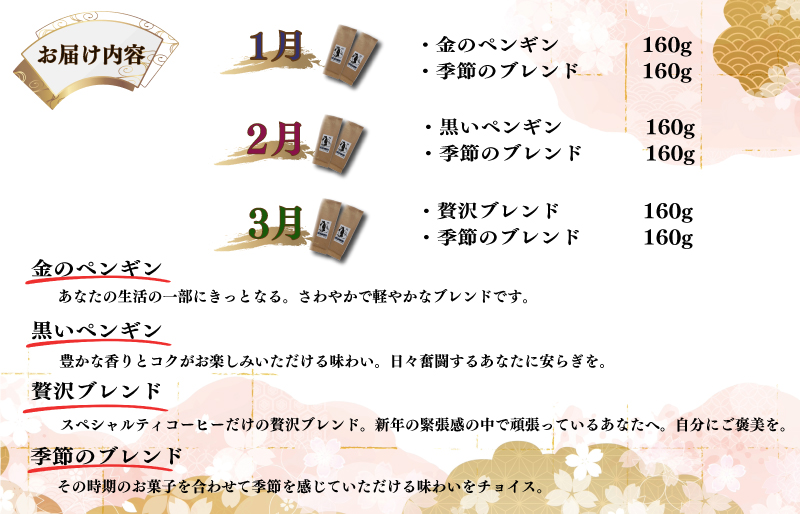 お届け内容

1月
・金のペンギン 160g
・季節のブレンド 160g

2月
・黒いペンギン 160g
・季節のブレンド 160g

3月
・贅沢ブレンド 160g
・季節のブレンド 160g

金のペンギン
あなたの生活の一部にきっとなる。さわやかで軽やかなブレンドです。

黒いペンギン
豊かな香りとコクがお楽しみいただける味わい。日々奮闘するあなたに安らぎを。

贅沢ブレンド
スペシャルティコーヒーだけの贅沢ブレンド。新年の緊張感の中で頑張っているあなたへ。自分にご褒美を。

季節のブレンド
その時期のお菓子を合わせて季節を感じていただける味わいをチョイス。